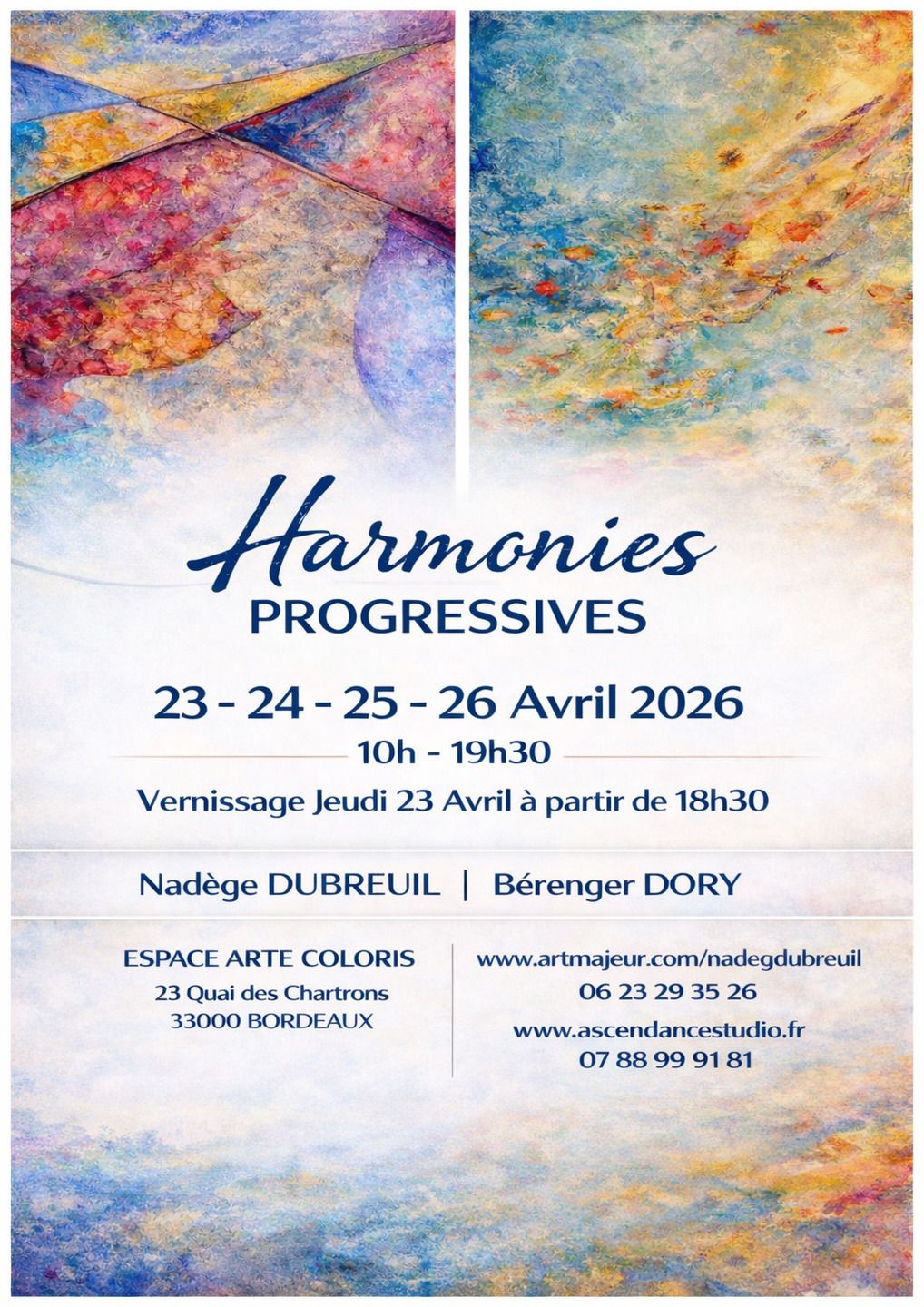 Harmonies
PROGRESSIVES

23 - 24 - 25 - 26 Avril 2026
10h - 19h30
Vernissage Jeudi 23 Avril à partir de 18h30

Nadège DUBREUIL | Bérenger DORY

ESPACE ARTE COLORIS
23 Quai des Chartrons
33000 BORDEAUX

www.artmajeur.com/nadegdubreuil
06 23 29 35 26
www.ascendancestudio.fr
07 88 99 91 81